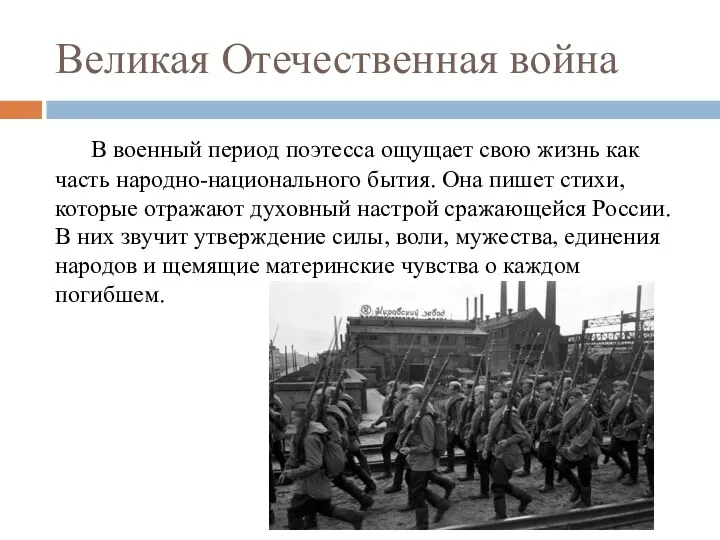 Великая Отечественная война

В военный период поэтесса ощущает свою жизнь как часть народно-национального бытия. Она пишет стихи, которые отражают духовный настрой сражающейся России. В них звучит утверждение силы, воли, мужества, единения народов и щемящие материнские чувства о каждом погибшем.

Кировский завод